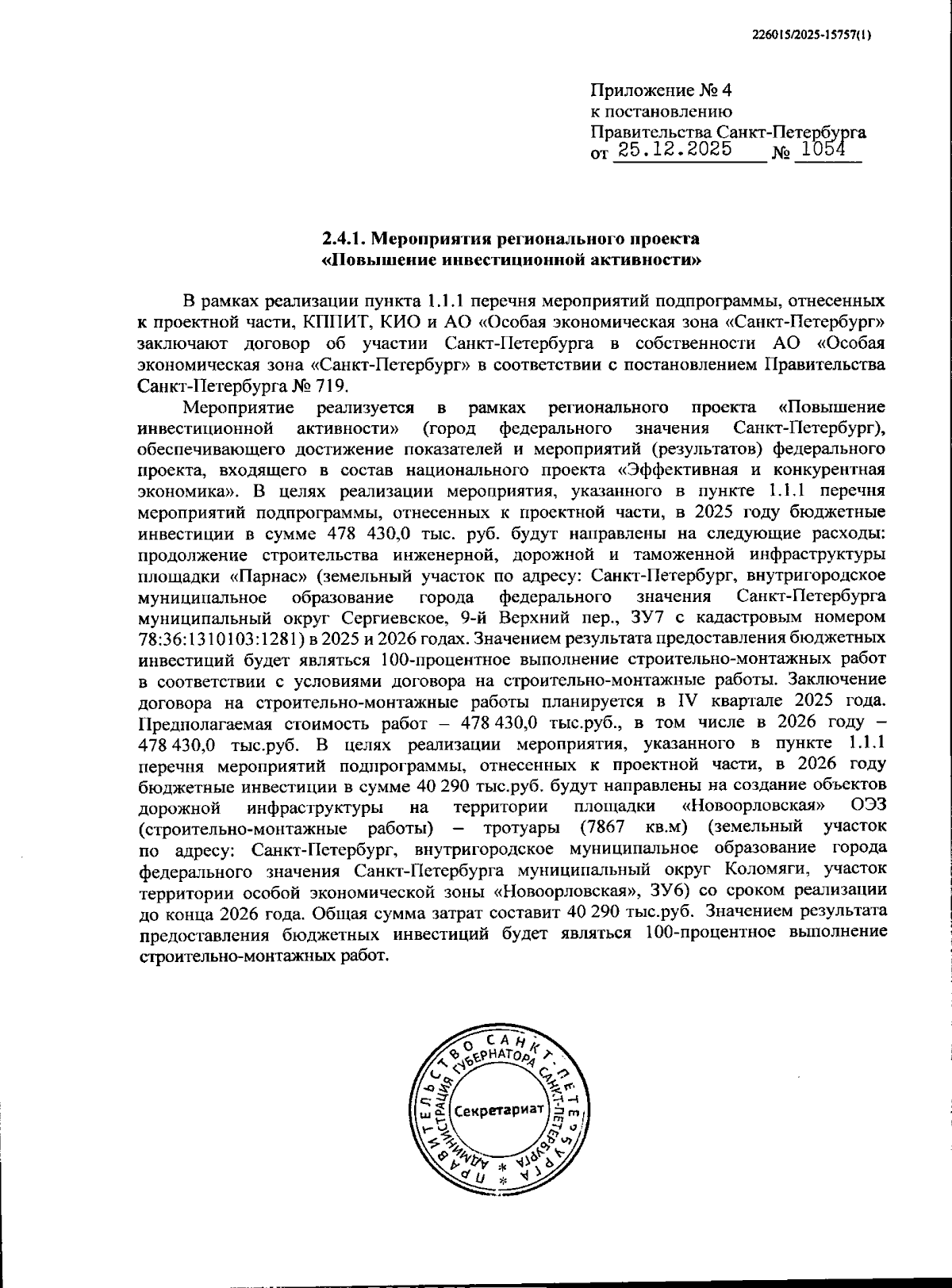 226015/2025-15757(1)

Приложение № 4
к постановлению
Правительства Санкт-Петербурга
от 25.12.2025 № 1054

2.4.1. Мероприятия регионального проекта
«Повышение инвестиционной активности»

В рамках реализации пункта 1.1.1 перечня мероприятий подпрограммы, отнесенных к проектной части, КППИТ, КИО и АО «Особая экономическая зона «Санкт-Петербург» заключают договор об участии Санкт-Петербурга в собственности АО «Особая экономическая зона «Санкт-Петербург» в соответствии с постановлением Правительства Санкт-Петербурга № 719.

Мероприятие реализуется в рамках регионального проекта «Повышение инвестиционной активности» (город федерального значения Санкт-Петербург), обеспечивающего достижение показателей и мероприятий (результатов) федерального проекта, входящего в состав национального проекта «Эффективная и конкурентная экономика». В целях реализации мероприятия, указанного в пункте 1.1.1 перечня мероприятий подпрограммы, отнесенных к проектной части, в 2025 году бюджетные инвестиции в сумме 478 430,0 тыс. руб. будут направлены на следующие расходы: продолжение строительства инженерной, дорожной и таможенной инфраструктуры площадки «Парнас» (земельный участок по адресу: Санкт-Петербург, внутригородское муниципальное образование города федерального значения Санкт-Петербурга муниципальный округ Сергиевское, 9-й Верхний пер., ЗУ7 с кадастровым номером 78:36:1310103:1281) в 2025 и 2026 годах. Значением результата предоставления бюджетных инвестиций будет являться 100-процентное выполнение строительно-монтажных работ в соответствии с условиями договора на строительно-монтажные работы. Заключение договора на строительно-монтажные работы планируется в IV квартале 2025 года. Предполагаемая стоимость работ – 478 430,0 тыс.руб., в том числе в 2026 году – 478 430,0 тыс.руб. В целях реализации мероприятия, указанного в пункте 1.1.1 перечня мероприятий подпрограммы, отнесенных к проектной части, в 2026 году бюджетные инвестиции в сумме 40 290 тыс.руб. будут направлены на создание объектов дорожной инфраструктуры на территории площадки «Новоорловская» ОЭЗ (строительно-монтажные работы) – тротуары (7867 кв.м) (земельный участок по адресу: Санкт-Петербург, внутригородское муниципальное образование города федерального значения Санкт-Петербурга муниципальный округ Коломяги, участок территории особой экономической зоны «Новоорловская», ЗУ6) со сроком реализации до конца 2026 года. Общая сумма затрат составит 40 290 тыс.руб. Значением результата предоставления бюджетных инвестиций будет являться 100-процентное выполнение строительно-монтажных работ.

ПРАВИТЕЛЬСТВО САНКТ-ПЕТЕРБУРГА
АДМИНИСТРАЦИЯ ГУБЕРНАТОРА САНКТ-ПЕТЕРБУРГА
Секретариат